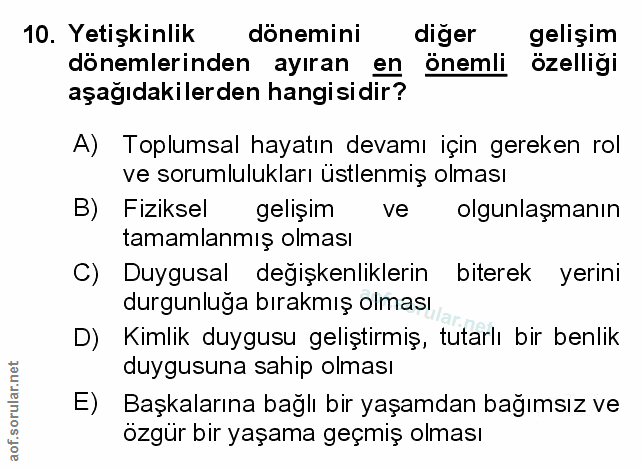 10. Yetişkinlik dönemini diğer gelişim dönemlerinden ayıran en önemli özelliği aşağıdakilerden hangisidir?

A) Toplumsal hayatın devamı için gereken rol ve sorumlulukları üstlenmiş olması

B) Fiziksel gelişim ve olgunlaşmanın tamamlanmış olması

C) Duygusal değişkenliklerin biterek yerini durgunluğa bırakmış olması

D) Kimlik duygusu geliştirmiş, tutarlı bir benlik duygusuna sahip olması

E) Başkalarına bağlı bir yaşamdan bağımsız ve özgür bir yaşama geçmiş olması

aof.sorular.net